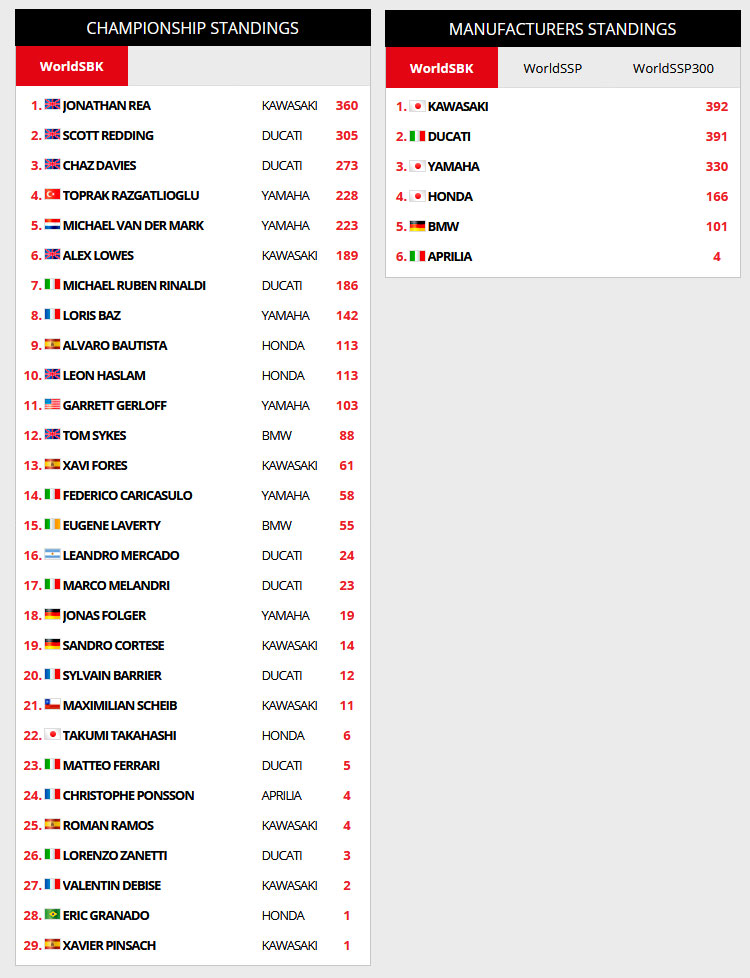 CHAMPIONSHIP STANDINGS

WorldSBK

| | | | |
|---|---|---|---|
| 1. | JONATHAN REA | KAWASAKI | 360 |
| 2. | SCOTT REDDING | DUCATI | 305 |
| 3. | CHAZ DAVIES | DUCATI | 273 |
| 4. | TOPRAK RAZGATLIOGLU | YAMAHA | 228 |
| 5. | MICHAEL VAN DER MARK | YAMAHA | 223 |
| 6. | ALEX LOWES | KAWASAKI | 189 |
| 7. | MICHAEL RUBEN RINALDI | DUCATI | 186 |
| 8. | LORIS BAZ | YAMAHA | 142 |
| 9. | ALVARO BAUTISTA | HONDA | 113 |
| 10. | LEON HASLAM | HONDA | 113 |
| 11. | GARRETT GERLOFF | YAMAHA | 103 |
| 12. | TOM SYKES | BMW | 88 |
| 13. | XAVI FORES | KAWASAKI | 61 |
| 14. | FEDERICO CARICASULO | YAMAHA | 58 |
| 15. | EUGENE LAVERTY | BMW | 55 |
| 16. | LEANDRO MERCADO | DUCATI | 24 |
| 17. | MARCO MELANDRI | DUCATI | 23 |
| 18. | JONAS FOLGER | YAMAHA | 19 |
| 19. | SANDRO CORTESE | KAWASAKI | 14 |
| 20. | SYLVAIN BARRIER | DUCATI | 12 |
| 21. | MAXIMILIAN SCHEIB | KAWASAKI | 11 |
| 22. | TAKUMI TAKAHASHI | HONDA | 6 |
| 23. | MATTEO FERRARI | DUCATI | 5 |
| 24. | CHRISTOPHE PONSSON | APRILIA | 4 |
| 25. | ROMAN RAMOS | KAWASAKI | 4 |
| 26. | LORENZO ZANETTI | DUCATI | 3 |
| 27. | VALENTIN DEBISE | KAWASAKI | 2 |
| 28. | ERIC GRANADO | HONDA | 1 |
| 29. | XAVIER PINSACH | KAWASAKI | 1 |

MANUFACTURERS STANDINGS

WorldSBK WorldSSP WorldSSP300

| | | |
|---|---|---|
| 1. | KAWASAKI | 392 |
| 2. | DUCATI | 391 |
| 3. | YAMAHA | 330 |
| 4. | HONDA | 166 |
| 5. | BMW | 101 |
| 6. | APRILIA | 4 |